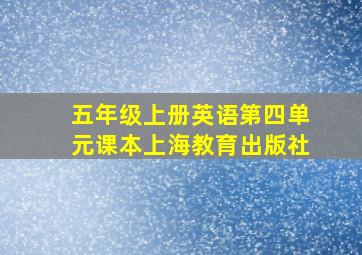 五年级上册英语第四单元课本上海教育出版社